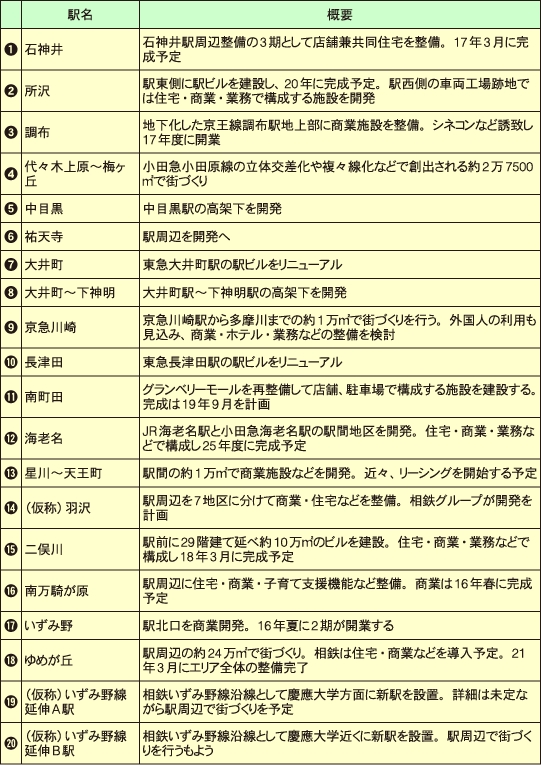 |  | 駅名 | 概要 |
|---|---|---|
| ❶ | 石神井 | 石神井駅周辺整備の３期として店舗兼共同住宅を整備。17年３月に完成予定 |
| ❷ | 所沢 | 駅東側に駅ビルを建設し、20年に完成予定。駅西側の車両工場跡地では住宅・商業・業務で構成する施設を開発 |
| ❸ | 調布 | 地下化した京王線調布駅地上部に商業施設を整備。シネコンなど誘致し17年度に開業 |
| ❹ | 代々木上原～梅ヶ丘 | 小田急小田原線の立体交差化や複々線化などで創出される約２万7500㎡で街づくり |
| ❺ | 中目黒 | 中目黒駅の高架下を開発 |
| ❻ | 祐天寺 | 駅周辺を開発へ |
| ❼ | 大井町 | 東急大井町駅の駅ビルをリニューアル |
| ❽ | 大井町～下神明 | 大井町駅～下神明駅の高架下を開発 |
| ❾ | 京急川崎 | 京急川崎駅から多摩川までの約１万㎡で街づくりを行う。外国人の利用も見込み、商業・ホテル・業務などの整備を検討 |
| ❿ | 長津田 | 東急長津田駅の駅ビルをリニューアル |
| ⓫ | 南町田 | グランベリーモールを再整備して店舗、駐車場で構成する施設を建設する。完成は19年９月を計画 |
| ⓬ | 海老名 | JR海老名駅と小田急海老名駅の駅間地区を開発。住宅・商業・業務などで構成し25年度に完成予定 |
| ⓭ | 星川～天王町 | 駅間の約１万㎡で商業施設などを開発。近々、リーシングを開始する予定 |
| ⓮ | （仮称）羽沢 | 駅周辺を７地区に分けて商業・住宅などを整備。相鉄グループが開発を計画 |
| ⓯ | 二俣川 | 駅前に29階建て延べ約10万㎡のビルを建設。住宅・商業・業務などで構成し18年３月に完成予定 |
| ⓰ | 南万騎が原 | 駅周辺に住宅・商業・子育て支援機能など整備。商業は16年春に完成予定 |
| ⓱ | いずみ野 | 駅北口を商業開発。16年夏に２期が開業する |
| ⓲ | ゆめが丘 | 駅周辺の約24万㎡で街づくり。相鉄は住宅・商業などを導入予定。21年３月にエリア全体の整備完了 |
| ⓳ | （仮称）いずみ野線延伸Ａ駅 | 相鉄いずみ野線沿線として慶應大学方面に新駅を設置。詳細は未定ながら駅周辺で街づくりを予定 |
| ⓴ | （仮称）いずみ野線延伸Ｂ駅 | 相鉄いずみ野線沿線として慶應大学近くに新駅を設置。駅周辺で街づくりを行うもよう |